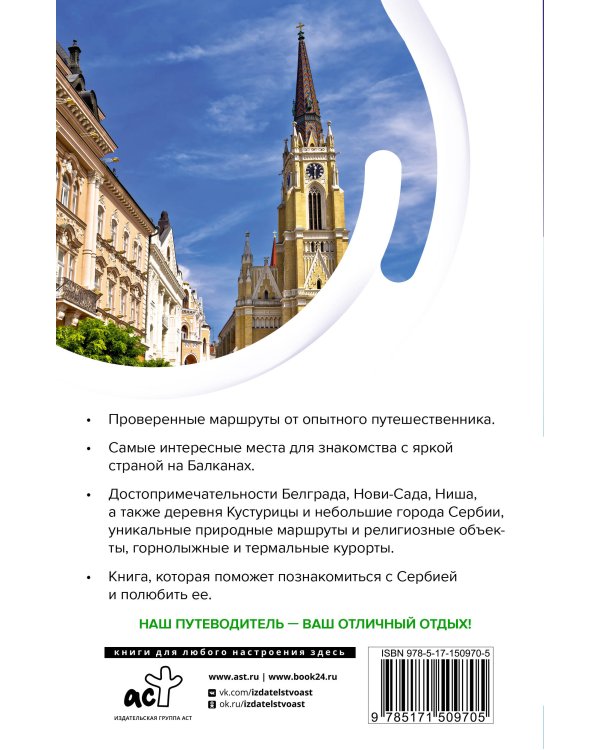 • Проверенные маршруты от опытного путешественника.

• Самые интересные места для знакомства с яркой страной на Балканах.

• Достопримечательности Белграда, Нови-Сада, Ниша, а также деревня Кустурицы и небольшие города Сербии, уникальные природные маршруты и религиозные объекты, горнолыжные и термальные курорты.

• Книга, которая поможет познакомиться с Сербией и полюбить ее.

НАШ ПУТЕВОДИТЕЛЬ — ВАШ ОТЛИЧНЫЙ ОТДЫХ!

книги для любого настроения здесь

аст
ИЗДАТЕЛЬСКАЯ ГРУППА АСТ

www.ast.ru | www.book24.ru
vk.com/izdatelstvoast
ok.ru/izdatelstvoast

ISBN 978-5-17-150970-5

9 785171 509705